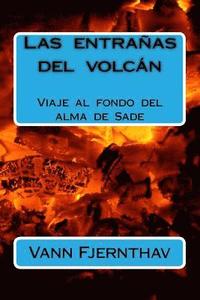 Las entrañas del volcán

Viaje al fondo del alma de Sade

Vann Fjernthav